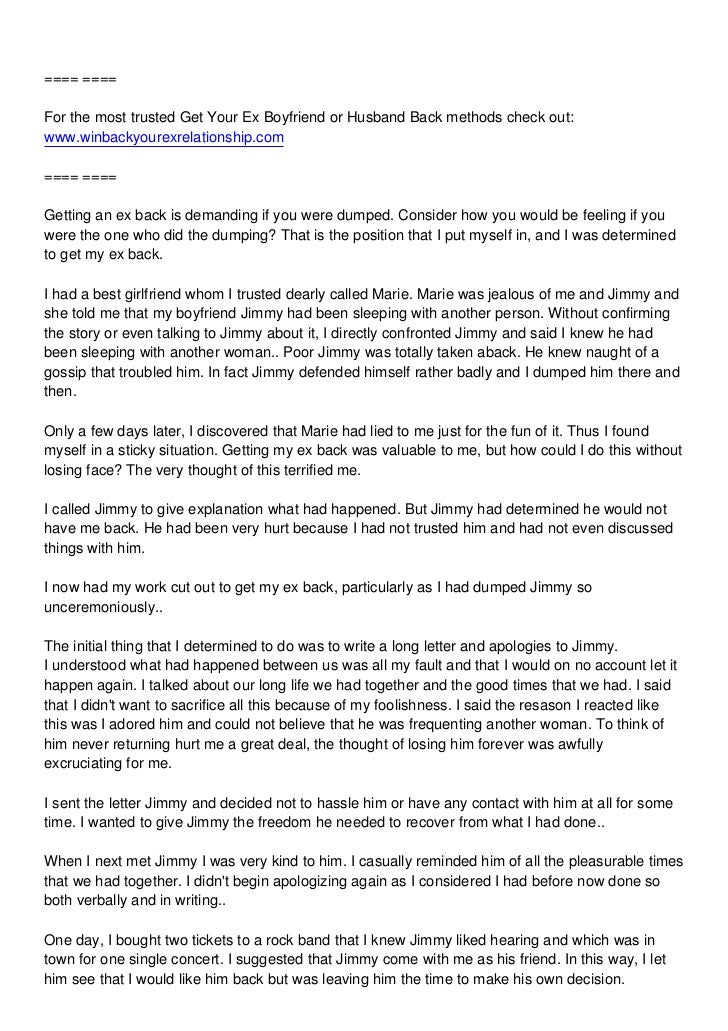 ==== ====

For the most trusted Get Your Ex Boyfriend or Husband Back methods check out: www.winbackyourexrelationship.com

==== ====

Getting an ex back is demanding if you were dumped. Consider how you would be feeling if you were the one who did the dumping? That is the position that I put myself in, and I was determined to get my ex back.

I had a best girlfriend whom I trusted dearly called Marie. Marie was jealous of me and Jimmy and she told me that my boyfriend Jimmy had been sleeping with another person. Without confirming the story or even talking to Jimmy about it, I directly confronted Jimmy and said I knew he had been sleeping with another woman.. Poor Jimmy was totally taken aback. He knew naught of a gossip that troubled him. In fact Jimmy defended himself rather badly and I dumped him there and then.

Only a few days later, I discovered that Marie had lied to me just for the fun of it. Thus I found myself in a sticky situation. Getting my ex back was valuable to me, but how could I do this without losing face? The very thought of this terrified me.

I called Jimmy to give explanation what had happened. But Jimmy had determined he would not have me back. He had been very hurt because I had not trusted him and had not even discussed things with him.

I now had my work cut out to get my ex back, particularly as I had dumped Jimmy so unceremoniously..

The initial thing that I determined to do was to write a long letter and apologies to Jimmy. I understood what had happened between us was all my fault and that I would on no account let it happen again. I talked about our long life we had together and the good times that we had. I said that I didn't want to sacrifice all this because of my foolishness. I said the resason I reacted like this was I adored him and could not believe that he was frequenting another woman. To think of him never returning hurt me a great deal, the thought of losing him forever was awfully excruciating for me.

I sent the letter Jimmy and decided not to hassle him or have any contact with him at all for some time. I wanted to give Jimmy the freedom he needed to recover from what I had done..

When I next met Jimmy I was very kind to him. I casually reminded him of all the pleasurable times that we had together. I didn't begin apologizing again as I considered I had before now done so both verbally and in writing..

One day, I bought two tickets to a rock band that I knew Jimmy liked hearing and which was in town for one single concert. I suggested that Jimmy come with me as his friend. In this way, I let him see that I would like him back but was leaving him the time to make his own decision.